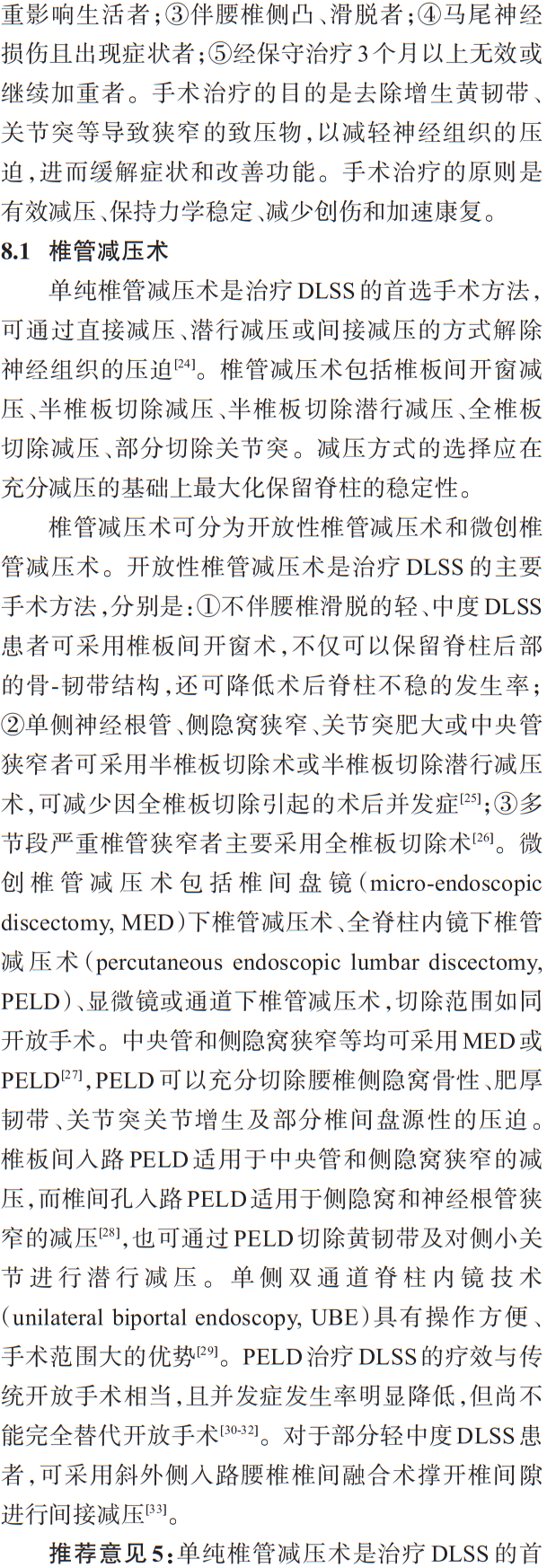 重影响生活者；③伴腰椎侧凸、滑脱者；④马尾神经损伤且出现症状者；⑤经保守治疗3个月以上无效或继续加重者。手术治疗的目的是去除增生黄韧带、关节突等导致狭窄的致压物，以减轻神经组织的压迫，进而缓解症状和改善功能。手术治疗的原则是有效减压、保持力学稳定、减少创伤和加速康复。

8.1 椎管减压术

单纯椎管减压术是治疗DLSS的首选手术方法，可通过直接减压、潜行减压或间接减压的方式解除神经组织的压迫$^{[24]}$。椎管减压术包括椎板间开窗减压、半椎板切除减压、半椎板切除潜行减压、全椎板切除减压、部分切除关节突。减压方式的选择应在充分减压的基础上最大化保留脊柱的稳定性。

椎管减压术可分为开放性椎管减压术和微创椎管减压术。开放性椎管减压术是治疗DLSS的主要手术方法，分别是：①不伴腰椎滑脱的轻、中度DLSS患者可采用椎板间开窗术，不仅可以保留脊柱后部的骨-韧带结构，还可降低术后脊柱不稳的发生率；②单侧神经根管、侧隐窝狭窄、关节突肥大或中央管狭窄者可采用半椎板切除术或半椎板切除潜行减压术，可减少因全椎板切除引起的术后并发症$^{[25]}$；③多节段严重椎管狭窄者主要采用全椎板切除术$^{[26]}$。微创椎管减压术包括椎间盘镜（micro-endoscopic discectomy, MED）下椎管减压术、全脊柱内镜下椎管减压术（percutaneous endoscopic lumbar discectomy, PELD）、显微镜或通道下椎管减压术，切除范围如同开放手术。中央管和侧隐窝狭窄等均可采用MED或PELD$^{[27]}$，PELD可以充分切除腰椎侧隐窝骨性、肥厚韧带、关节突关节增生及部分椎间盘源性的压迫。椎板间入路PELD适用于中央管和侧隐窝狭窄的减压，而椎间孔入路PELD适用于侧隐窝和神经根管狭窄的减压$^{[28]}$，也可通过PELD切除黄韧带及对侧小关节进行潜行减压。单侧双通道脊柱内镜技术（unilateral biportal endoscopy, UBE）具有操作方便、手术范围大的优势$^{[29]}$。PELD治疗DLSS的疗效与传统开放手术相当，且并发症发生率明显降低，但尚不能完全替代开放手术$^{[30-32]}$。对于部分轻中度DLSS患者，可采用斜外侧入路腰椎椎间融合术撑开椎间隙进行间接减压$^{[33]}$。

推荐意见5：单纯椎管减压术是治疗DLSS的首